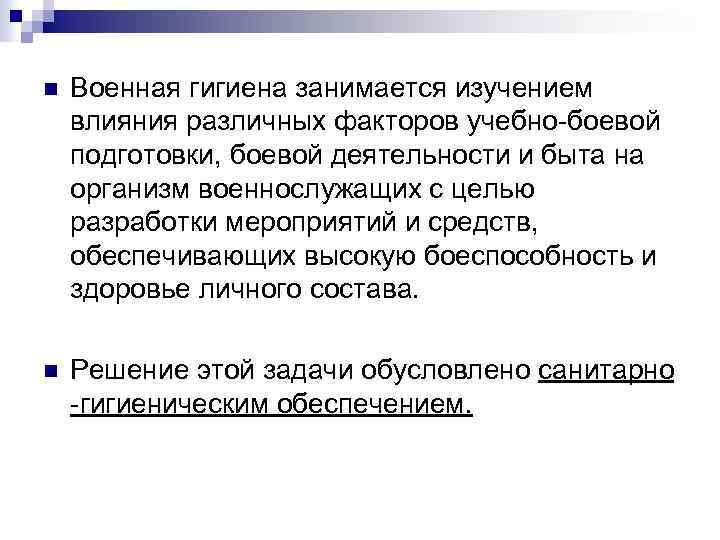 Военная гигиена занимается изучением влияния различных факторов учебно-боевой подготовки, боевой деятельности и быта на организм военнослужащих с целью разработки мероприятий и средств, обеспечивающих высокую боеспособность и здоровье личного состава.

Решение этой задачи обусловлено санитарно -гигиеническим обеспечением.